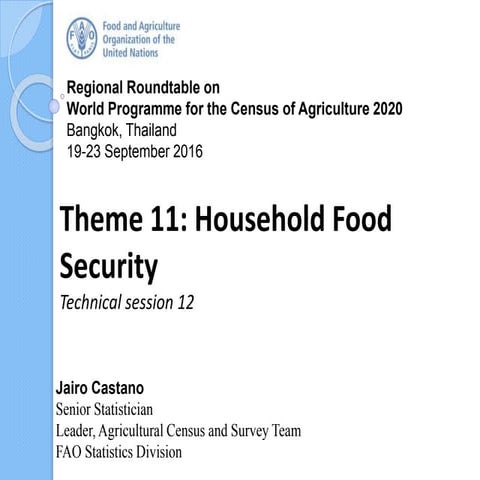 FAO

Food and Agriculture Organization of the United Nations

Regional Roundtable on
World Programme for the Census of Agriculture 2020
Bangkok, Thailand
19-23 September 2016

Theme 11: Household Food Security

Technical session 12

Jairo Castano
Senior Statistician
Leader, Agricultural Census and Survey Team
FAO Statistics Division